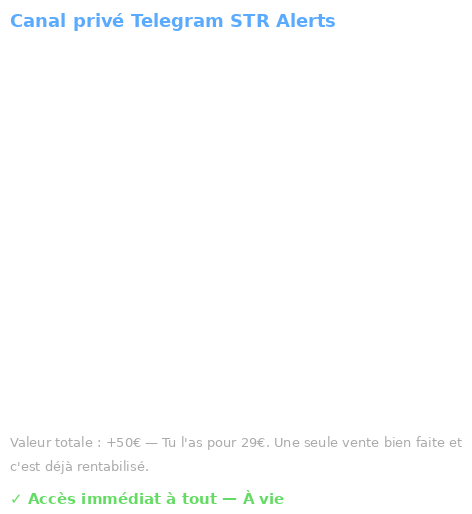 Canal privé Telegram STR Alerts

Valeur totale : +50€ — Tu l'as pour 29€. Une seule vente bien faite et c'est déjà rentabilisé.

✓ Accès immédiat à tout — À vie